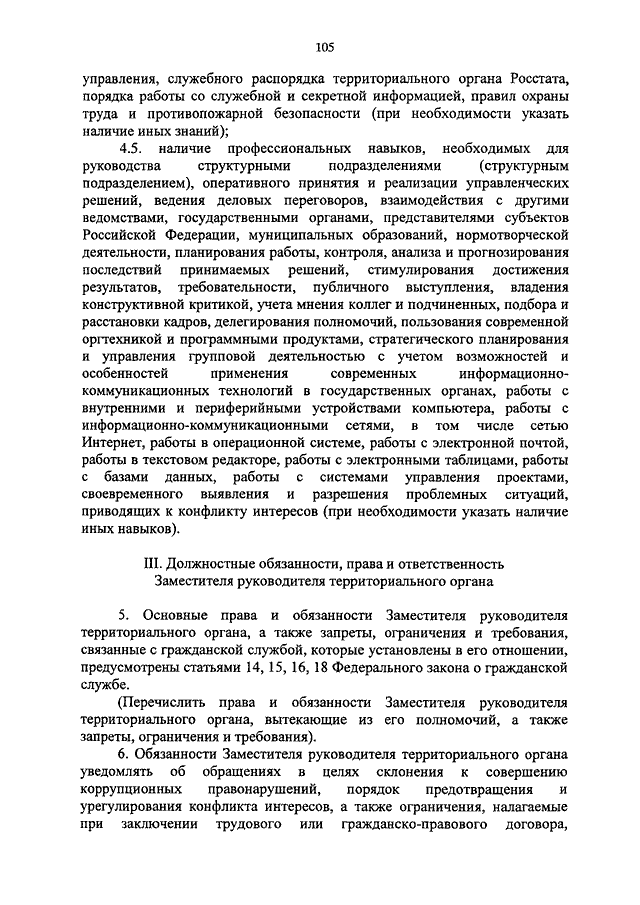 105

управления, служебного распорядка территориального органа Росстата, порядка работы со служебной и секретной информацией, правил охраны труда и противопожарной безопасности (при необходимости указать наличие иных знаний);

4.5. наличие профессиональных навыков, необходимых для руководства структурными подразделениями (структурным подразделением), оперативного принятия и реализации управленческих решений, ведения деловых переговоров, взаимодействия с другими ведомствами, государственными органами, представителями субъектов Российской Федерации, муниципальных образований, нормотворческой деятельности, планирования работы, контроля, анализа и прогнозирования последствий принимаемых решений, стимулирования достижения результатов, требовательности, публичного выступления, владения конструктивной критикой, учета мнения коллег и подчиненных, подбора и расстановки кадров, делегирования полномочий, пользования современной оргтехникой и программными продуктами, стратегического планирования и управления групповой деятельностью с учетом возможностей и особенностей применения современных информационно-коммуникационных технологий в государственных органах, работы с внутренними и периферийными устройствами компьютера, работы с информационно-коммуникационными сетями, в том числе сетью Интернет, работы в операционной системе, работы с электронной почтой, работы в текстовом редакторе, работы с электронными таблицами, работы с базами данных, работы с системами управления проектами, своевременного выявления и разрешения проблемных ситуаций, приводящих к конфликту интересов (при необходимости указать наличие иных навыков).

III. Должностные обязанности, права и ответственность Заместителя руководителя территориального органа

5. Основные права и обязанности Заместителя руководителя территориального органа, а также запреты, ограничения и требования, связанные с гражданской службой, которые установлены в его отношении, предусмотрены статьями 14, 15, 16, 18 Федерального закона о гражданской службе.

(Перечислить права и обязанности Заместителя руководителя территориального органа, вытекающие из его полномочий, а также запреты, ограничения и требования).

6. Обязанности Заместителя руководителя территориального органа уведомлять об обращениях в целях склонения к совершению коррупционных правонарушений, порядок предотвращения и урегулирования конфликта интересов, а также ограничения, налагаемые при заключении трудового или гражданско-правового договора,